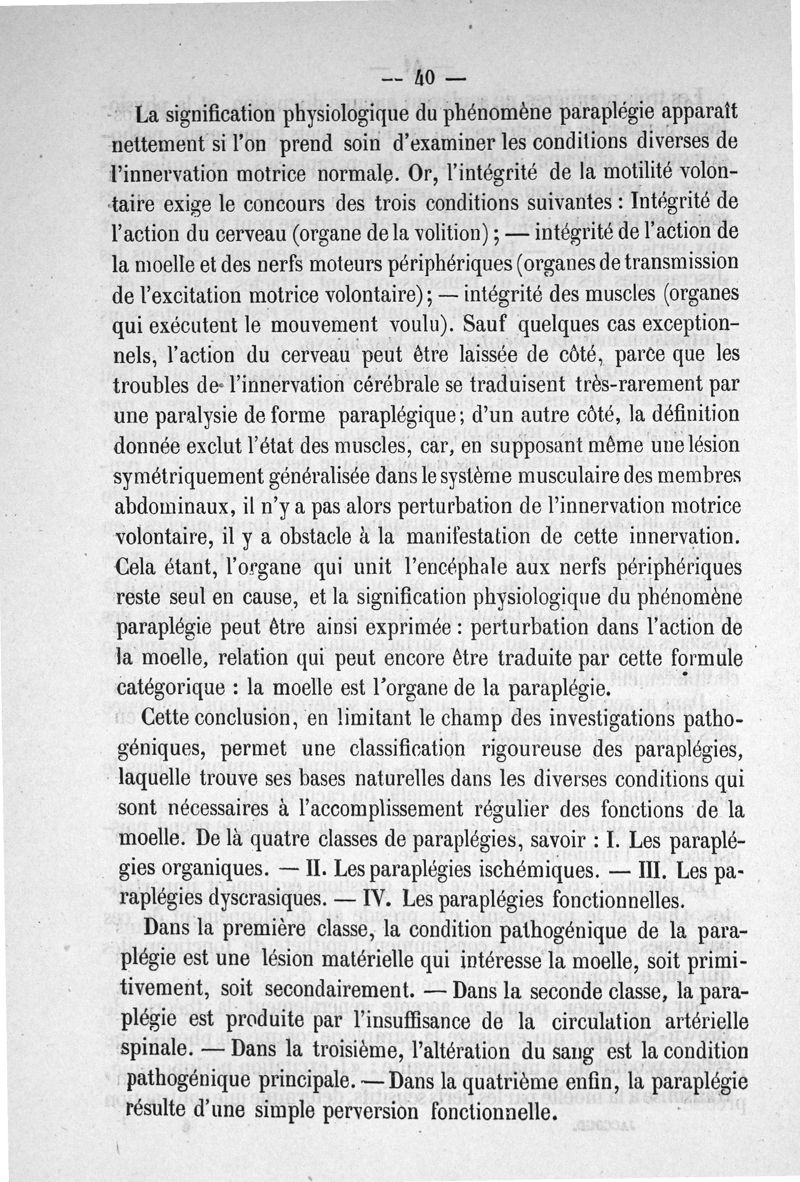 — 40 —

La signification physiologique du phénomène paraplégie apparaît nettement si l'on prend soin d'examiner les conditions diverses de l'innervation motrice normale. Or, l'intégrité de la motilité volontaire exige le concours des trois conditions suivantes : Intégrité de l'action du cerveau (organe de la volition) ; — intégrité de l'action de la moelle et des nerfs moteurs périphériques (organes de transmission de l'excitation motrice volontaire) ; — intégrité des muscles (organes qui exécutent le mouvement voulu). Sauf quelques cas exceptionnels, l'action du cerveau peut être laissée de côté, parce que les troubles de l'innervation cérébrale se traduisent très-rarement par une paralysie de forme paraplégique ; d'un autre côté, la définition donnée exclut l'état des muscles, car, en supposant même une lésion symétriquement généralisée dans le système musculaire des membres abdominaux, il n'y a pas alors perturbation de l'innervation motrice volontaire, il y a obstacle à la manifestation de cette innervation. Cela étant, l'organe qui unit l'encéphale aux nerfs périphériques reste seul en cause, et la signification physiologique du phénomène paraplégie peut être ainsi exprimée : perturbation dans l'action de la moelle, relation qui peut encore être traduite par cette formule catégorique : la moelle est l'organe de la paraplégie.

Cette conclusion, en limitant le champ des investigations pathogéniques, permet une classification rigoureuse des paraplégies, laquelle trouve ses bases naturelles dans les diverses conditions qui sont nécessaires à l'accomplissement régulier des fonctions de la moelle. De là quatre classes de paraplégies, savoir : I. Les paraplégies organiques. — II. Les paraplégies ischémiques. — III. Les paraplégies dyscrasiques. — IV. Les paraplégies fonctionnelles.

Dans la première classe, la condition pathogénique de la paraplégie est une lésion matérielle qui intéresse la moelle, soit primitivement, soit secondairement. — Dans la seconde classe, la paraplégie est produite par l'insuffisance de la circulation artérielle spinale. — Dans la troisième, l'altération du sang est la condition pathogénique principale. — Dans la quatrième enfin, la paraplégie résulte d'une simple perversion fonctionnelle.